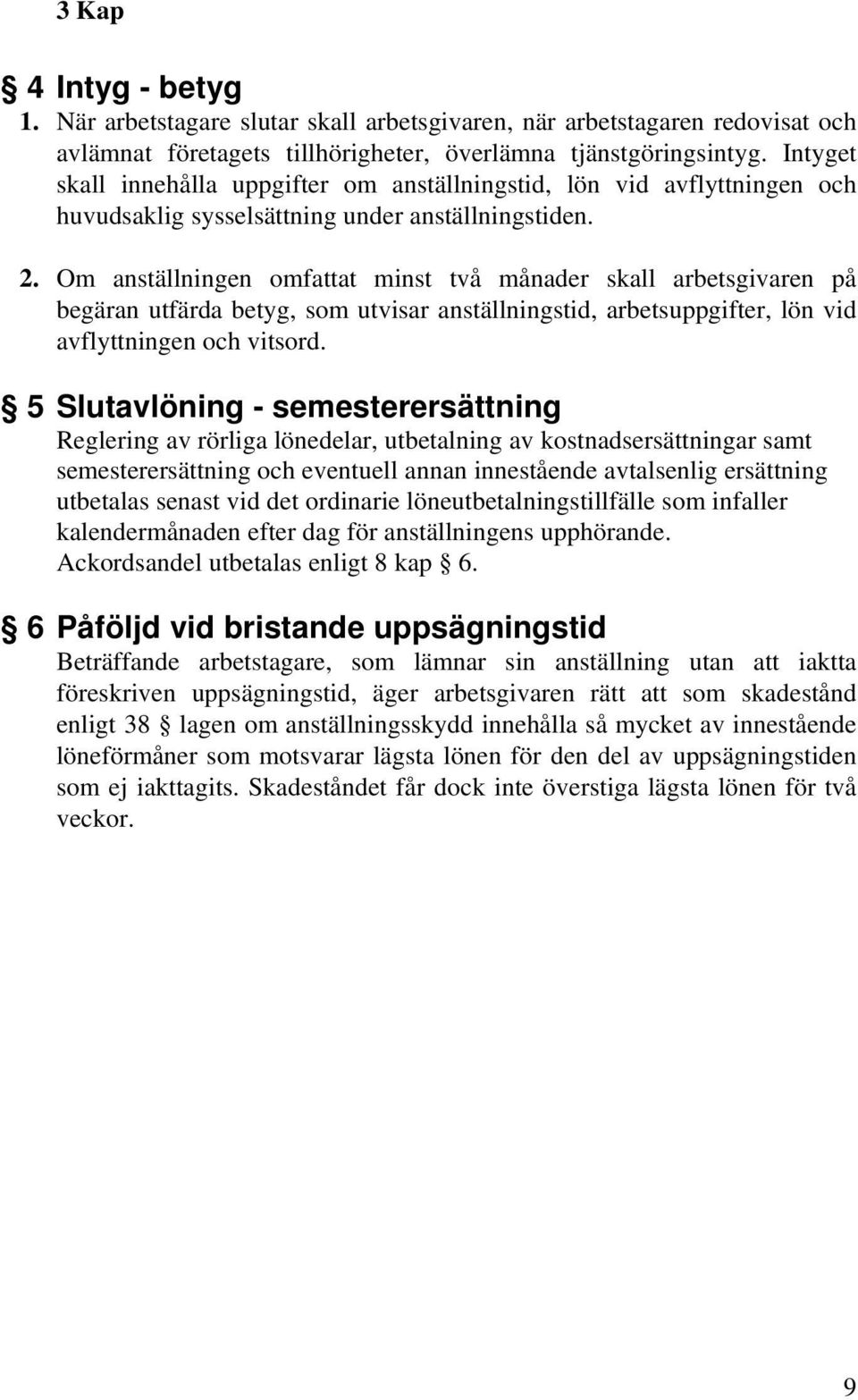 3 Kap

§ 4 Intyg - betyg

1. När arbetstagare slutar skall arbetsgivaren, när arbetstagaren redovisat och avlämnat företagets tillhörigheter, överlämna tjänstgöringsintyg. Intyget skall innehålla uppgifter om anställningstid, lön vid avflyttningen och huvudsaklig sysselsättning under anställningstiden.

2. Om anställningen omfattat minst två månader skall arbetsgivaren på begäran utfärda betyg, som utvisar anställningstid, arbetsuppgifter, lön vid avflyttningen och vitsord.

§ 5 Slutavlöning - semesterersättning

Reglering av rörliga lönedelar, utbetalning av kostnadsersättningar samt semesterersättning och eventuell annan innestående avtalsenlig ersättning utbetalas senast vid det ordinarie löneutbetalningstillfälle som infaller kalendermånaden efter dag för anställningens upphörande.
Ackordsandel utbetalas enligt 8 kap § 6.

§ 6 Påföljd vid bristande uppsägningstid

Beträffande arbetstagare, som lämnar sin anställning utan att iaktta föreskriven uppsägningstid, äger arbetsgivaren rätt att som skadestånd enligt 38 § lagen om anställningsskydd innehålla så mycket av innestående löneförmåner som motsvarar lägsta lönen för den del av uppsägningstiden som ej iakttagits. Skadeståndet får dock inte överstiga lägsta lönen för två veckor.

9